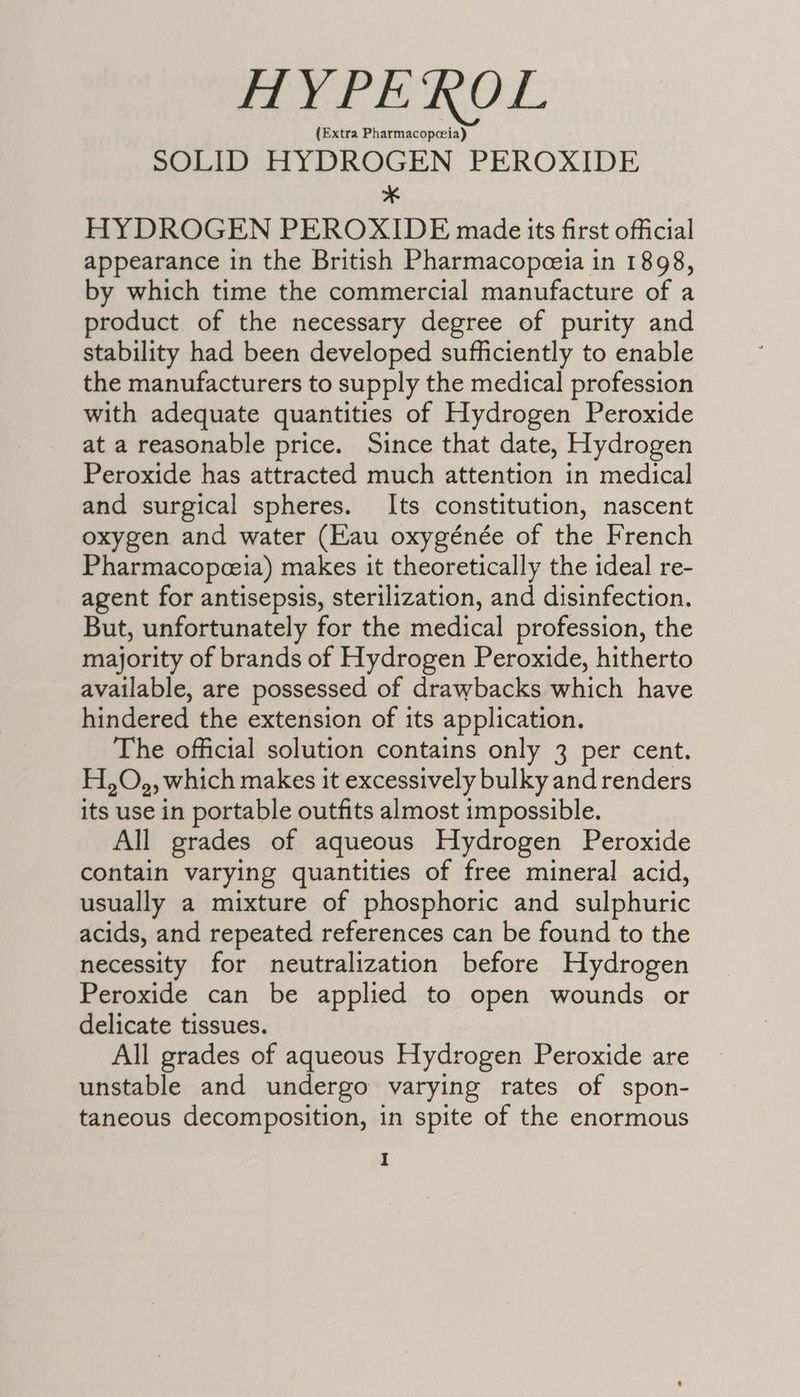 HYPEROL

(Extra Pharmacopœia)

SOLID HYDROGEN PEROXIDE

*

HYDROGEN PEROXIDE made its first official appearance in the British Pharmacopœia in 1898, by which time the commercial manufacture of a product of the necessary degree of purity and stability had been developed sufficiently to enable the manufacturers to supply the medical profession with adequate quantities of Hydrogen Peroxide at a reasonable price. Since that date, Hydrogen Peroxide has attracted much attention in medical and surgical spheres. Its constitution, nascent oxygen and water (Eau oxygénée of the French Pharmacopœia) makes it theoretically the ideal reagent for antisepsis, sterilization, and disinfection. But, unfortunately for the medical profession, the majority of brands of Hydrogen Peroxide, hitherto available, are possessed of drawbacks which have hindered the extension of its application.

The official solution contains only 3 per cent. $H_2O_2$, which makes it excessively bulky and renders its use in portable outfits almost impossible.

All grades of aqueous Hydrogen Peroxide contain varying quantities of free mineral acid, usually a mixture of phosphoric and sulphuric acids, and repeated references can be found to the necessity for neutralization before Hydrogen Peroxide can be applied to open wounds or delicate tissues.

All grades of aqueous Hydrogen Peroxide are unstable and undergo varying rates of spontaneous decomposition, in spite of the enormous

I